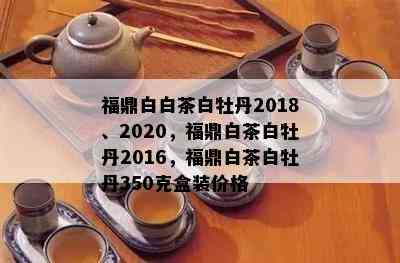 福鼎白白茶白牡丹2018、2020，福鼎白茶白牡丹2016，福鼎白茶白牡丹350克盒装价格